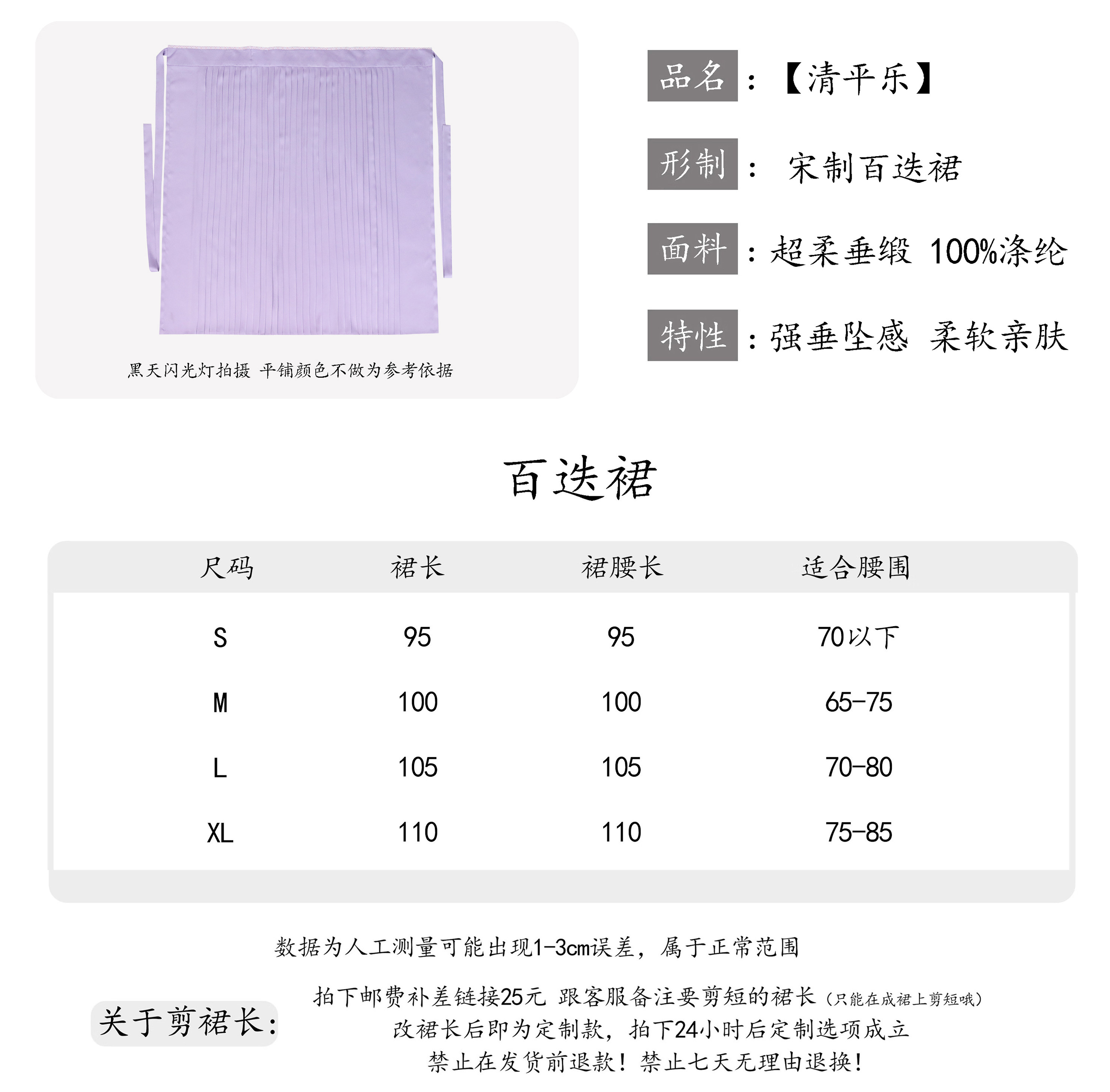 黑天闪光灯拍摄 平铺颜色不做为参考依据

品名：【清平乐】

形制： 宋制百迭裙

面料：超柔垂缎 100%涤纶

特性：强垂坠感 柔软亲肤

百迭裙

| 尺码 | 裙长 | 裙腰长 | 适合腰围 |
|---|---|---|---|
| S | 95 | 95 | 70以下 |
| M | 100 | 100 | 65-75 |
| L | 105 | 105 | 70-80 |
| XL | 110 | 110 | 75-85 |

数据为人工测量可能出现1-3cm误差，属于正常范围

关于剪裙长：

拍下邮费补差链接25元 跟客服备注要剪短的裙长（只能在成裙上剪短哦）
改裙长后即为定制款，拍下24小时后定制选项成立
禁止在发货前退款！禁止七天无理由退换！